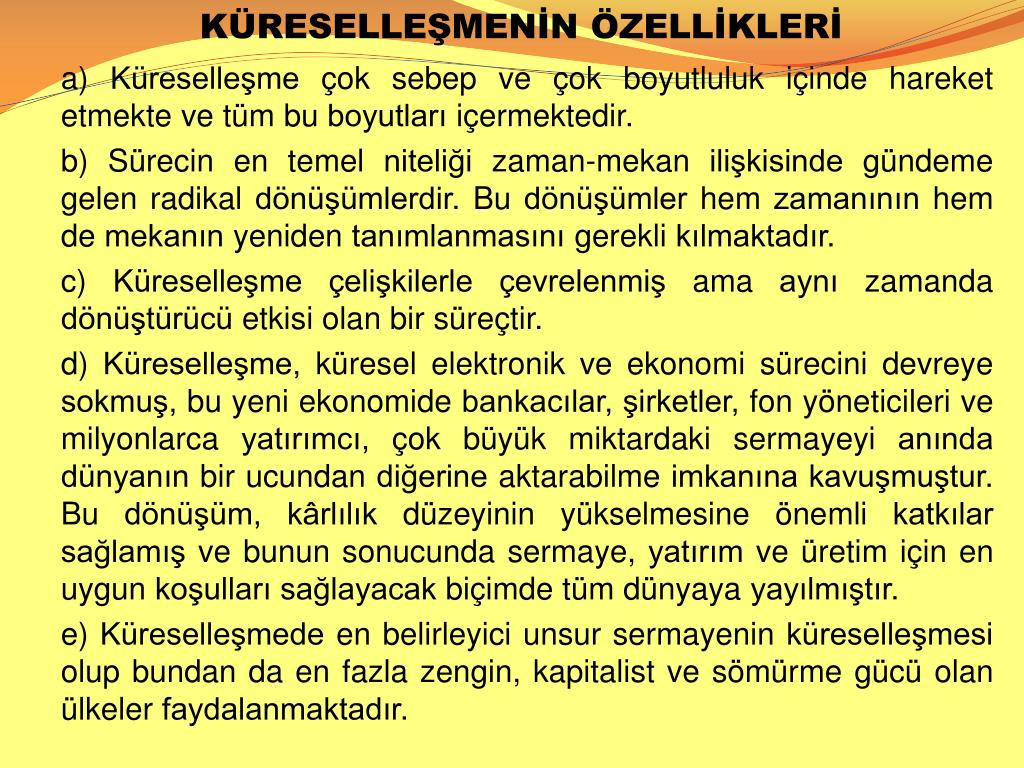 KÜRESELLEŞMENİN ÖZELLİKLERİ

a) Küreselleşme çok sebep ve çok boyutluluk içinde hareket etmekte ve tüm bu boyutları içermektedir.

b) Sürecin en temel niteliği zaman-mekan ilişkisinde gündeme gelen radikal dönüşümlerdir. Bu dönüşümler hem zamanının hem de mekanın yeniden tanımlanmasını gerekli kılmaktadır.

c) Küreselleşme çelişkilerle çevrelenmiş ama aynı zamanda dönüştürücü etkisi olan bir süreçtir.

d) Küreselleşme, küresel elektronik ve ekonomi sürecini devreye sokmuş, bu yeni ekonomide bankacılar, şirketler, fon yöneticileri ve milyonlarca yatırımcı, çok büyük miktardaki sermayeyi anında dünyanın bir ucundan diğerine aktarabilme imkanına kavuşmuştur. Bu dönüşüm, kârlılık düzeyinin yükselmesine önemli katkılar sağlamış ve bunun sonucunda sermaye, yatırım ve üretim için en uygun koşulları sağlayacak biçimde tüm dünyaya yayılmıştır.

e) Küreselleşmede en belirleyici unsur sermayenin küreselleşmesi olup bundan da en fazla zengin, kapitalist ve sömürme gücü olan ülkeler faydalanmaktadır.